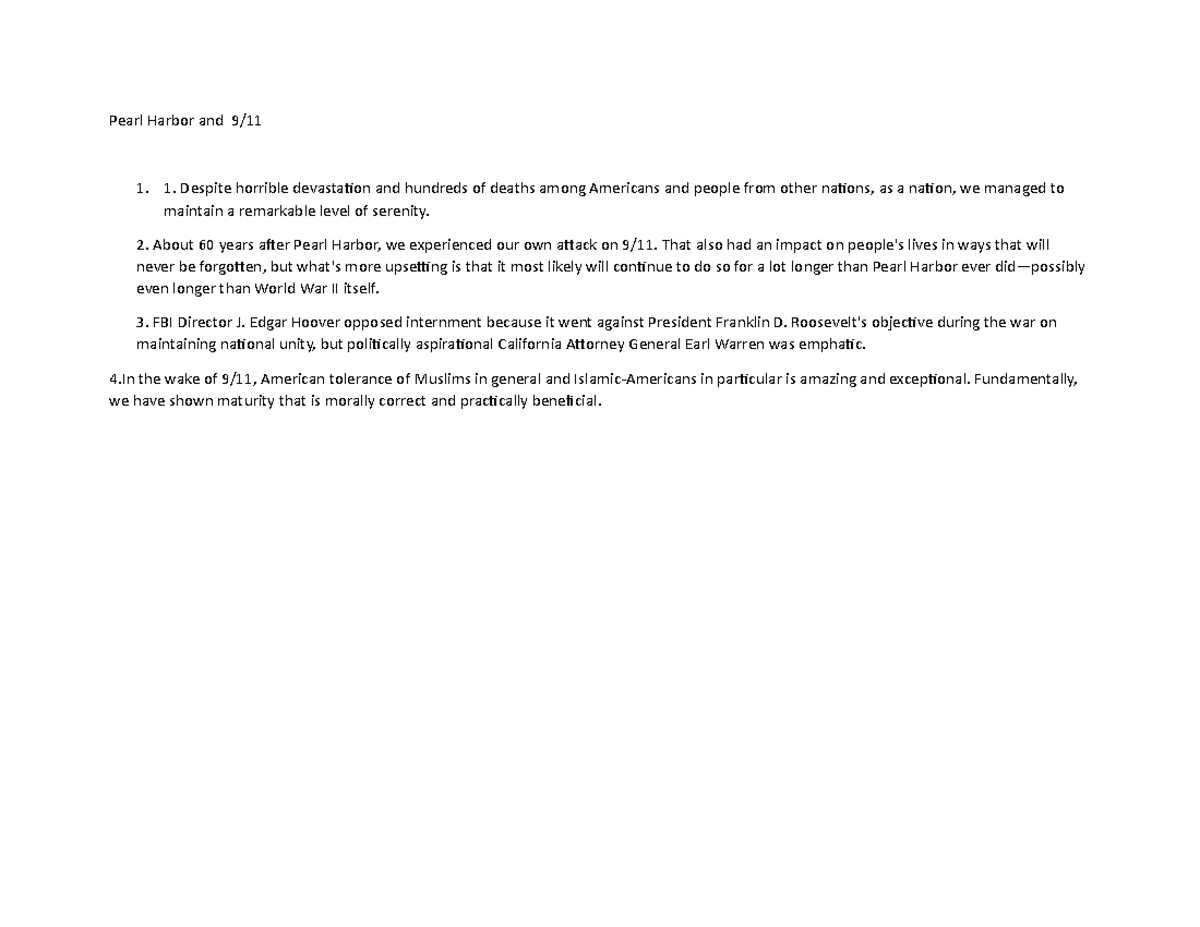 Pearl Harbor and 9/11

1. 1. Despite horrible devastation and hundreds of deaths among Americans and people from other nations, as a nation, we managed to maintain a remarkable level of serenity.

2. About 60 years after Pearl Harbor, we experienced our own attack on 9/11. That also had an impact on people's lives in ways that will never be forgotten, but what's more upsetting is that it most likely will continue to do so for a lot longer than Pearl Harbor ever did—possibly even longer than World War II itself.

3. FBI Director J. Edgar Hoover opposed internment because it went against President Franklin D. Roosevelt's objective during the war on maintaining national unity, but politically aspirational California Attorney General Earl Warren was emphatic.

4.In the wake of 9/11, American tolerance of Muslims in general and Islamic-Americans in particular is amazing and exceptional. Fundamentally, we have shown maturity that is morally correct and practically beneficial.